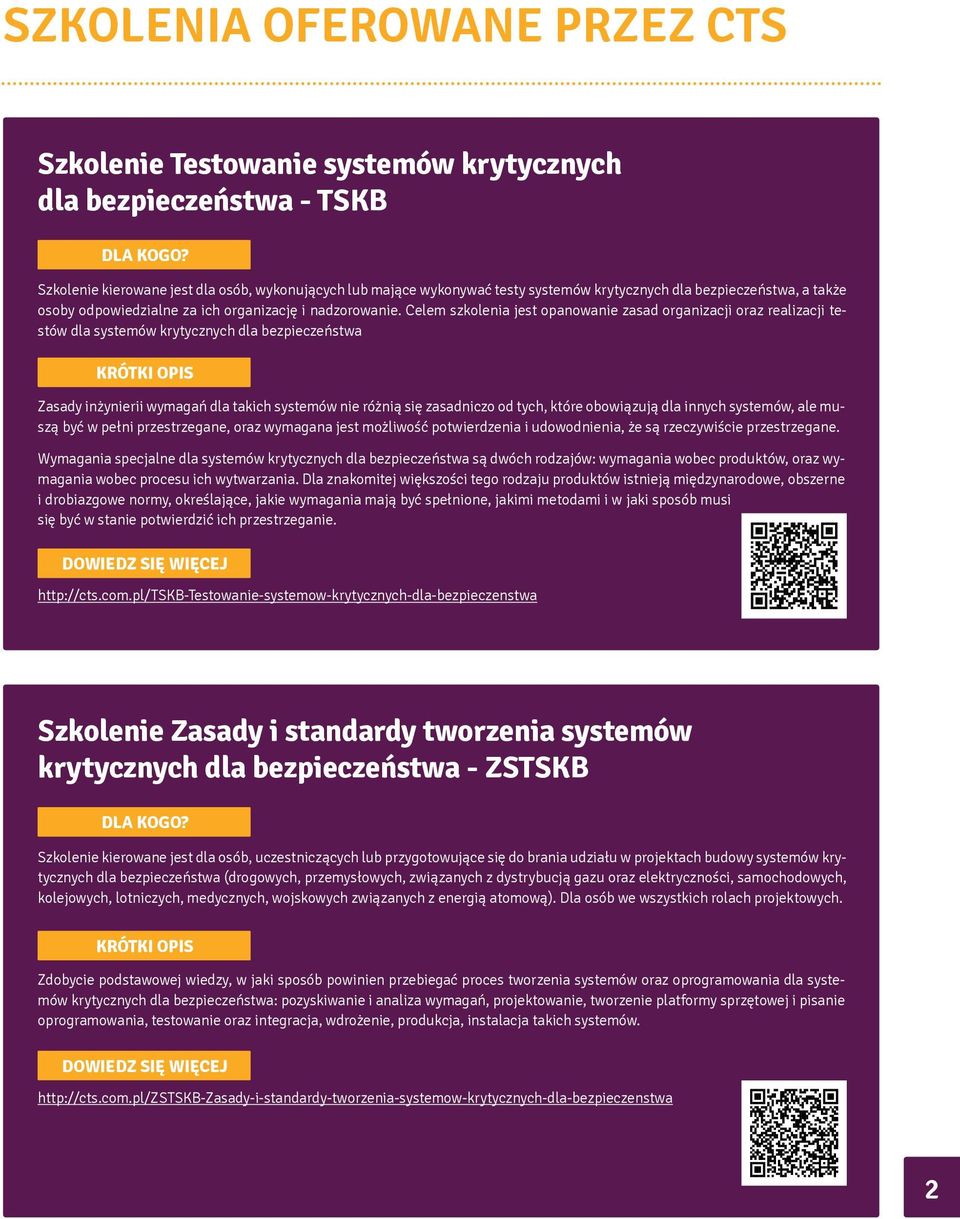 SZKOLENIA OFEROWANE PRZEZ CTS

Szkolenie Testowanie systemów krytycznych dla bezpieczeństwa - TSKB

DLA KOGO?

Szkolenie kierowane jest dla osób, wykonujących lub mające wykonywać testy systemów krytycznych dla bezpieczeństwa, a także osoby odpowiedzialne za ich organizację i nadzorowanie. Celem szkolenia jest opanowanie zasad organizacji oraz realizacji testów dla systemów krytycznych dla bezpieczeństwa

KRÓTKI OPIS

Zasady inżynierii wymagań dla takich systemów nie różnią się zasadniczo od tych, które obowiązują dla innych systemów, ale muszą być w pełni przestrzegane, oraz wymagana jest możliwość potwierdzenia i udowodnienia, że są rzeczywiście przestrzegane.

Wymagania specjalne dla systemów krytycznych dla bezpieczeństwa są dwóch rodzajów: wymagania wobec produktów, oraz wymagania wobec procesu ich wytwarzania. Dla znakomitej większości tego rodzaju produktów istnieją międzynarodowe, obszerne i drobiazgowe normy, określające, jakie wymagania mają być spełnione, jakimi metodami i w jaki sposób musi się być w stanie potwierdzić ich przestrzeganie.

DOWIEDZ SIĘ WIĘCEJ

http://cts.com.pl/TSKB-Testowanie-systemow-krytycznych-dla-bezpieczenstwa

Szkolenie Zasady i standardy tworzenia systemów krytycznych dla bezpieczeństwa - ZSTSKB

DLA KOGO?

Szkolenie kierowane jest dla osób, uczestniczących lub przygotowujące się do brania udziału w projektach budowy systemów krytycznych dla bezpieczeństwa (drogowych, przemysłowych, związanych z dystrybucją gazu oraz elektryczności, samochodowych, kolejowych, lotniczych, medycznych, wojskowych związanych z energią atomową). Dla osób we wszystkich rolach projektowych.

KRÓTKI OPIS

Zdobycie podstawowej wiedzy, w jaki sposób powinien przebiegać proces tworzenia systemów oraz oprogramowania dla systemów krytycznych dla bezpieczeństwa: pozyskiwanie i analiza wymagań, projektowanie, tworzenie platformy sprzętowej i pisanie oprogramowania, testowanie oraz integracja, wdrożenie, produkcja, instalacja takich systemów.

DOWIEDZ SIĘ WIĘCEJ

http://cts.com.pl/ZSTSKB-Zasady-i-standardy-tworzenia-systemow-krytycznych-dla-bezpieczenstwa

2